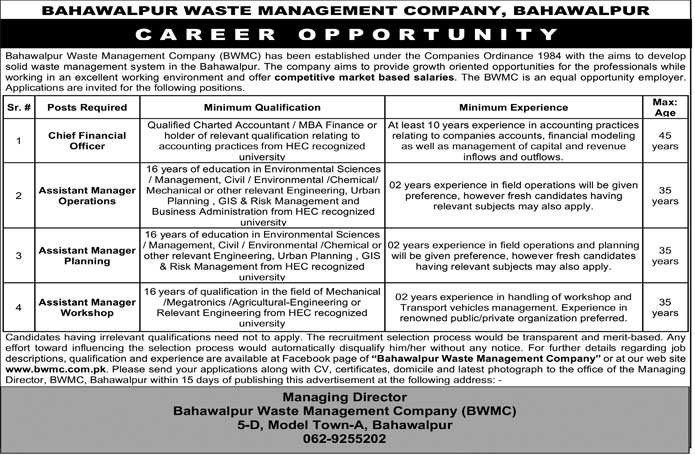 BAHAWALPUR WASTE MANAGEMENT COMPANY, BAHAWALPUR

CAREER OPPORTUNITY

Bahawalpur Waste Management Company (BWMC) has been established under the Companies Ordinance 1984 with the aims to develop solid waste management system in the Bahawalpur. The company aims to provide growth oriented opportunities for the professionals while working in an excellent working environment and offer competitive market based salaries. The BWMC is an equal opportunity employer. Applications are invited for the following positions.

| Sr. # | Posts Required | Minimum Qualification | Minimum Experience | Max: Age |
|---|---|---|---|---|
| 1 | Chief Financial Officer | Qualified Charted Accountant / MBA Finance or holder of relevant qualification relating to accounting practices from HEC recognized university | At least 10 years experience in accounting practices relating to companies accounts, financial modeling as well as management of capital and revenue inflows and outflows. | 45 years |
| 2 | Assistant Manager Operations | 16 years of education in Environmental Sciences / Management, Civil / Environmental /Chemical/ Mechanical or other relevant Engineering, Urban Planning , GIS & Risk Management and Business Administration from HEC recognized university | 02 years experience in field operations will be given preference, however fresh candidates having relevant subjects may also apply. | 35 years |
| 3 | Assistant Manager Planning | 16 years of education in Environmental Sciences / Management, Civil / Environmental /Chemical or other relevant Engineering, Urban Planning , GIS & Risk Management from HEC recognized university | 02 years experience in field operations and planning will be given preference, however fresh candidates having relevant subjects may also apply. | 35 years |
| 4 | Assistant Manager Workshop | 16 years of qualification in the field of Mechanical /Megatronics /Agricultural-Engineering or Relevant Engineering from HEC recognized university | 02 years experience in handling of workshop and Transport vehicles management. Experience in renowned public/private organization preferred. | 35 years |

Candidates having irrelevant qualifications need not to apply. The recruitment selection process would be transparent and merit-based. Any effort toward influencing the selection process would automatically disqualify him/her without any notice. For further details regarding job descriptions, qualification and experience are available at Facebook page of "Bahawalpur Waste Management Company" or at our web site www.bwmc.com.pk. Please send your applications along with CV, certificates, domicile and latest photograph to the office of the Managing Director, BWMC, Bahawalpur within 15 days of publishing this advertisement at the following address: -

Managing Director
Bahawalpur Waste Management Company (BWMC)
5-D, Model Town-A, Bahawalpur
062-9255202